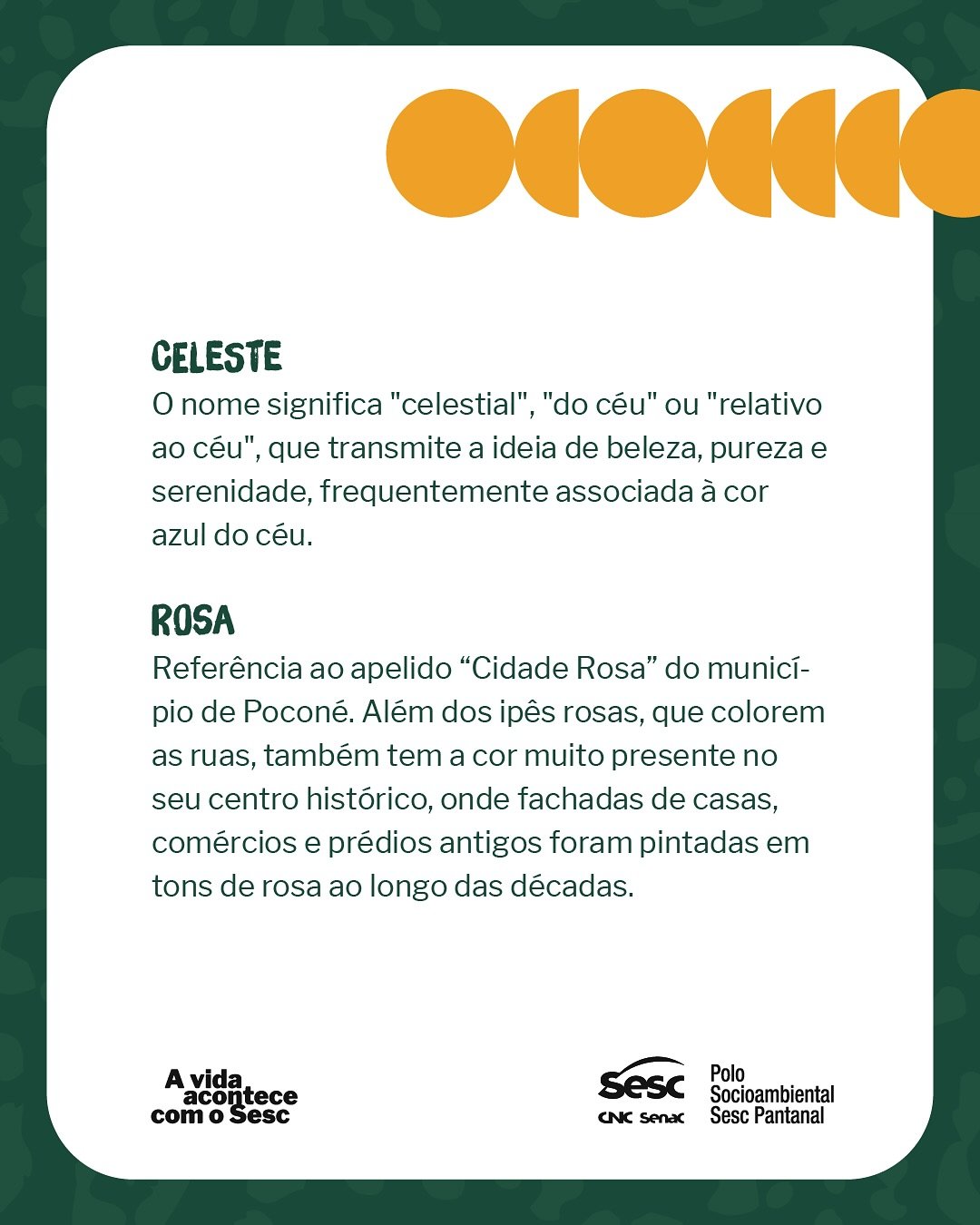 CELESTE
O nome significa "celestial", "do céu" ou "relativo ao céu", que transmite a ideia de beleza, pureza e serenidade, frequentemente associada à cor azul do céu.

ROSA
Referência ao apelido “Cidade Rosa” do município de Poconé. Além dos ipês rosas, que colorem as ruas, também tem a cor muito presente no seu centro histórico, onde fachadas de casas, comércios e prédios antigos foram pintadas em tons de rosa ao longo das décadas.

A vida acontece com o Sesc

Sesc CNC Senac

Polo Socioambiental Sesc Pantanal